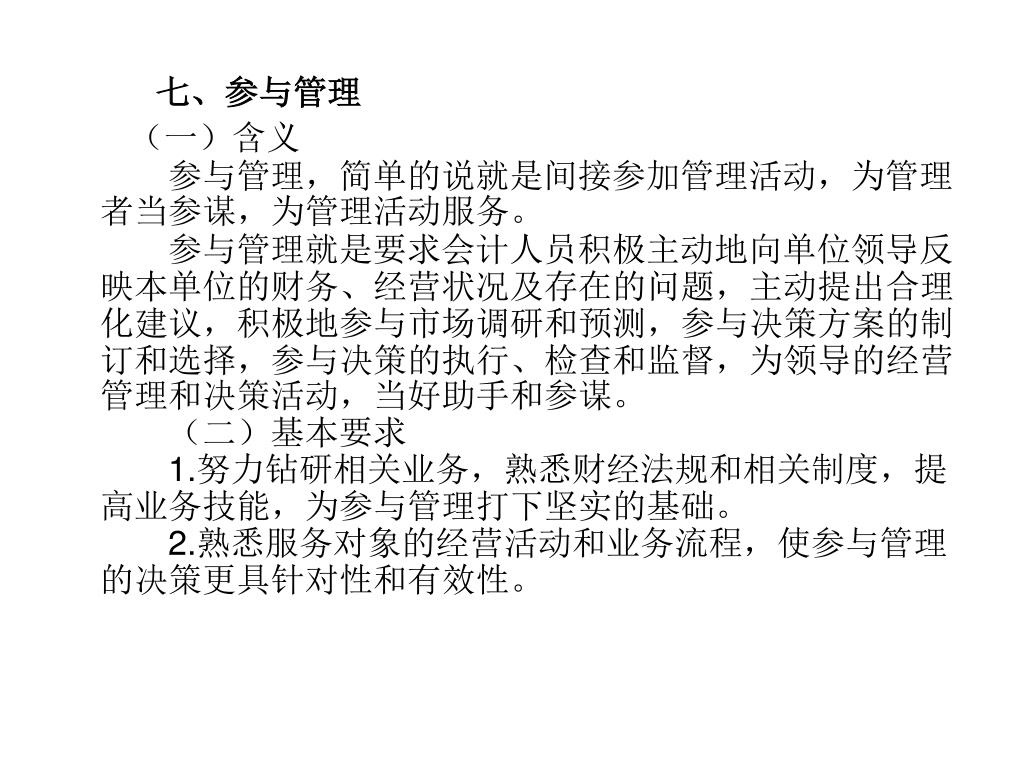 七、参与管理

（一）含义

参与管理，简单的说就是间接参加管理活动，为管理者当参谋，为管理活动服务。

参与管理就是要求会计人员积极主动地向单位领导反映本单位的财务、经营状况及存在的问题，主动提出合理化建议，积极地参与市场调研和预测，参与决策方案的制订和选择，参与决策的执行、检查和监督，为领导的经营管理和决策活动，当好助手和参谋。

（二）基本要求

1.努力钻研相关业务，熟悉财经法规和相关制度，提高业务技能，为参与管理打下坚实的基础。

2.熟悉服务对象的经营活动和业务流程，使参与管理的决策更具针对性和有效性。